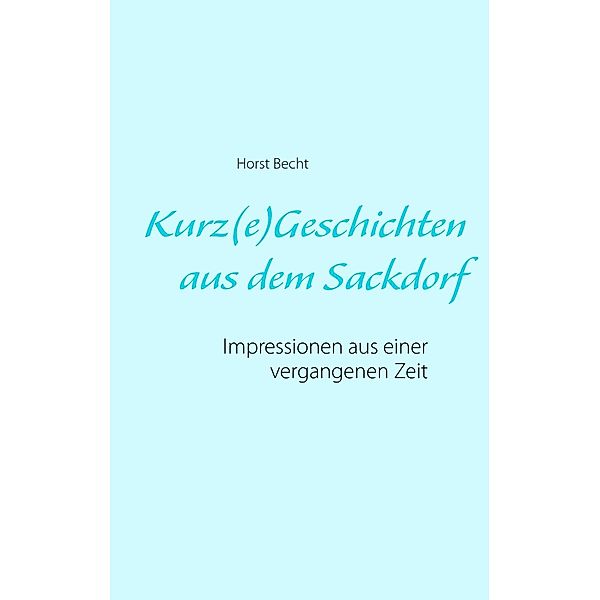 Horst Becht

Kurz(e)Geschichten aus dem Sackdorf

Impressionen aus einer vergangenen Zeit